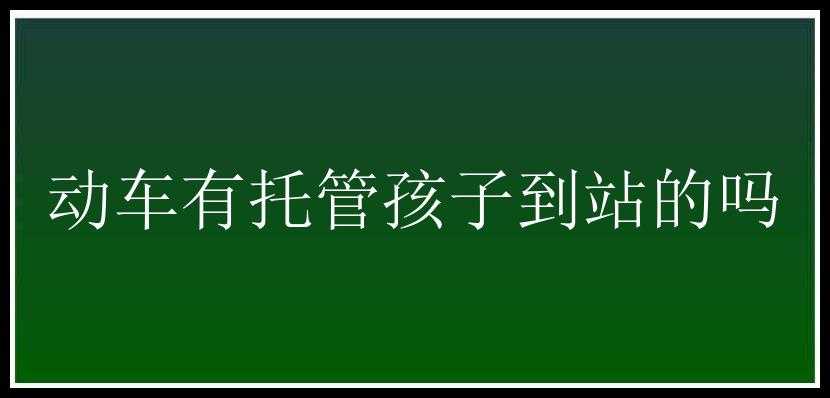 动车有托管孩子到站的吗